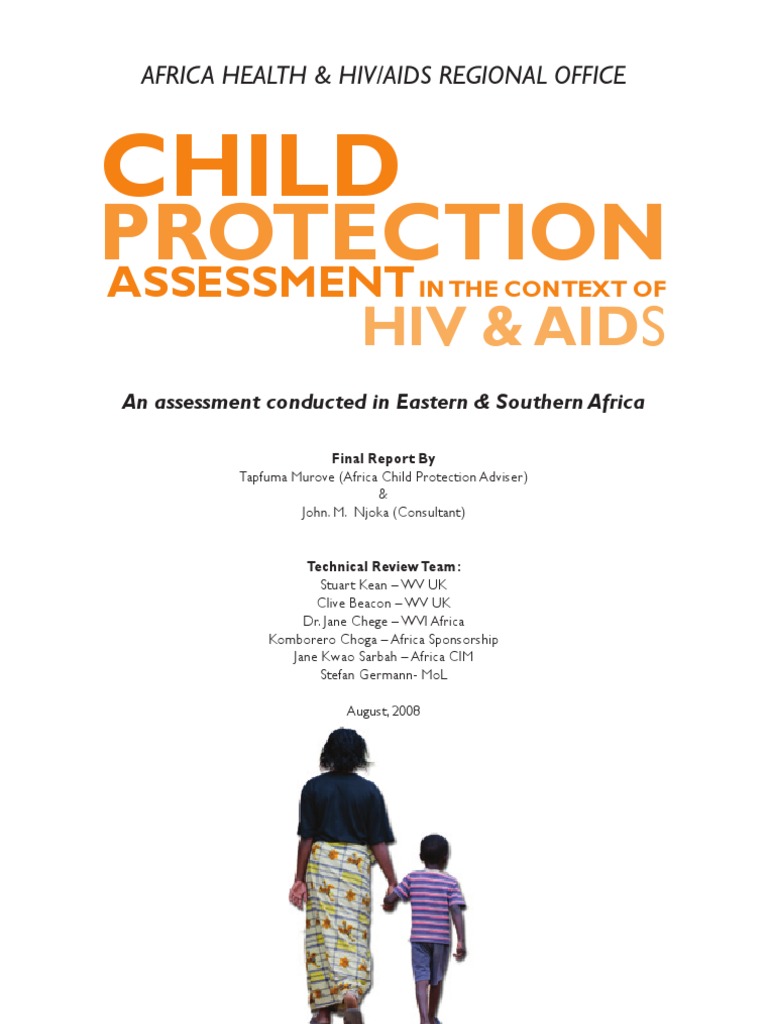 AFRICA HEALTH & HIV/AIDS REGIONAL OFFICE

CHILD PROTECTION ASSESSMENT IN THE CONTEXT OF HIV & AIDS

An assessment conducted in Eastern & Southern Africa

Final Report By
Tapfuma Murove (Africa Child Protection Adviser)
&
John. M. Njoka (Consultant)

Technical Review Team:
Stuart Kean – WV UK
Clive Beacon – WV UK
Dr. Jane Chege – WVI Africa
Komborero Choga – Africa Sponsorship
Jane Kwao Sarbah – Africa CIM
Stefan Germann- MoL

August, 2008